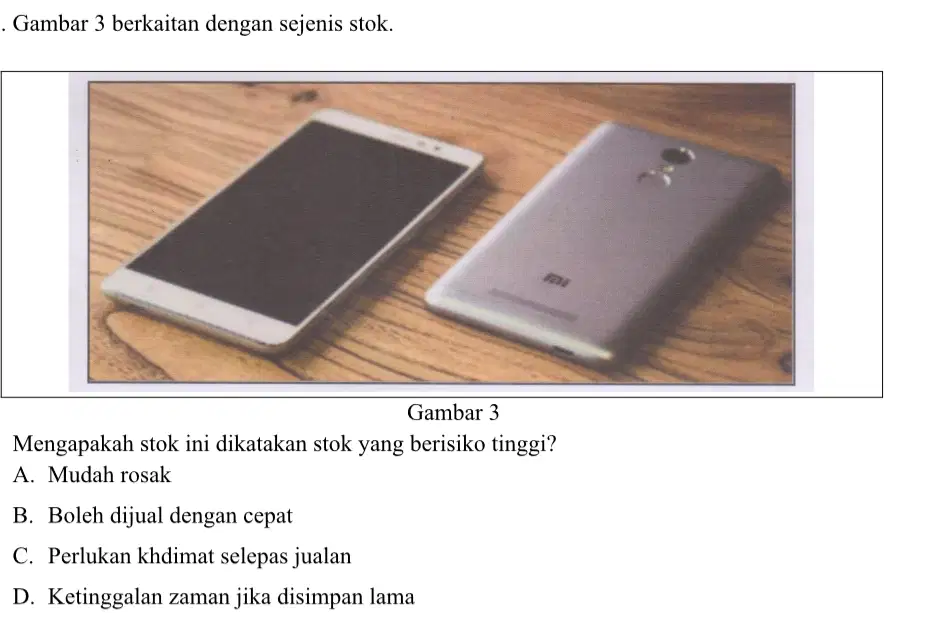 . Gambar 3 berkaitan dengan sejenis stok.

Gambar 3

Mengapakah stok ini dikatakan stok yang berisiko tinggi?

A. Mudah rosak

B. Boleh dijual dengan cepat

C. Perlukan khdimat selepas jualan

D. Ketinggalan zaman jika disimpan lama